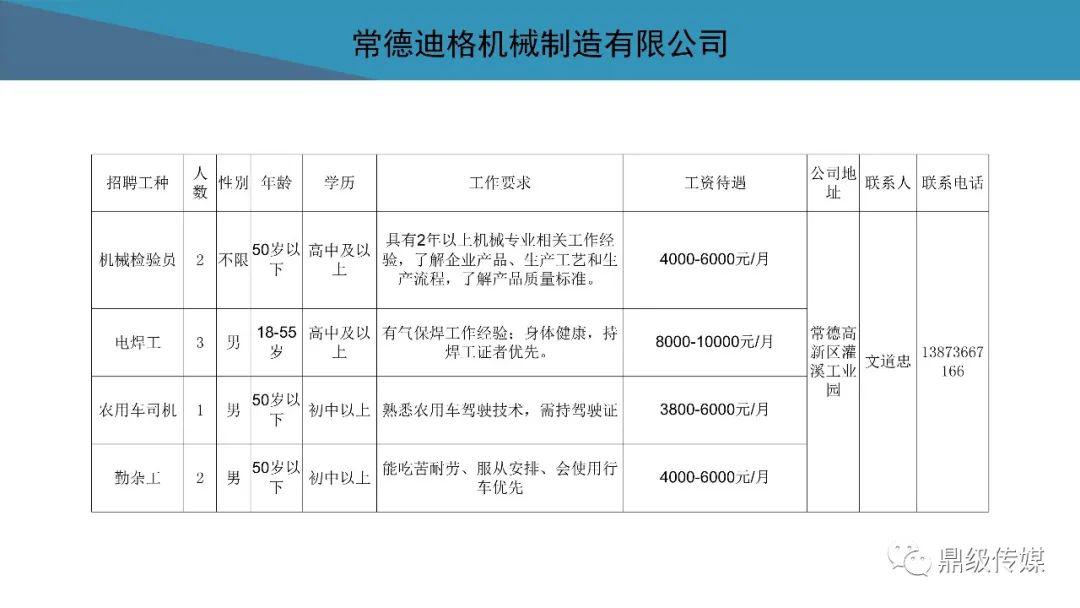 常德迪格机械制造有限公司

| 招聘工种 | 人数 | 性别 | 年龄 | 学历 | 工作要求 | 工资待遇 | 公司地址 | 联系人 | 联系电话 |
|---|---|---|---|---|---|---|---|---|---|
| 机械检验员 | 2 | 不限 | 50岁以下 | 高中及以上 | 具有2年以上机械专业相关工作经验，了解企业产品、生产工艺和生产流程，了解产品质量标准。 | 4000-6000元/月 | 常德高新区灌溪工业园 | 文道忠 | 13873667166 |
| 电焊工 | 3 | 男 | 18-55岁 | 高中及以上 | 有气保焊工作经验；身体健康，持焊工证者优先。 | 8000-10000元/月 | | | |
| 农用车司机 | 1 | 男 | 50岁以下 | 初中以上 | 熟悉农用车驾驶技术，需持驾驶证 | 3800-6000元/月 | | | |
| 勤杂工 | 2 | 男 | 50岁以下 | 初中以上 | 能吃苦耐劳、服从安排、会使用行车优先 | 4000-6000元/月 | | | |

鼎级传媒